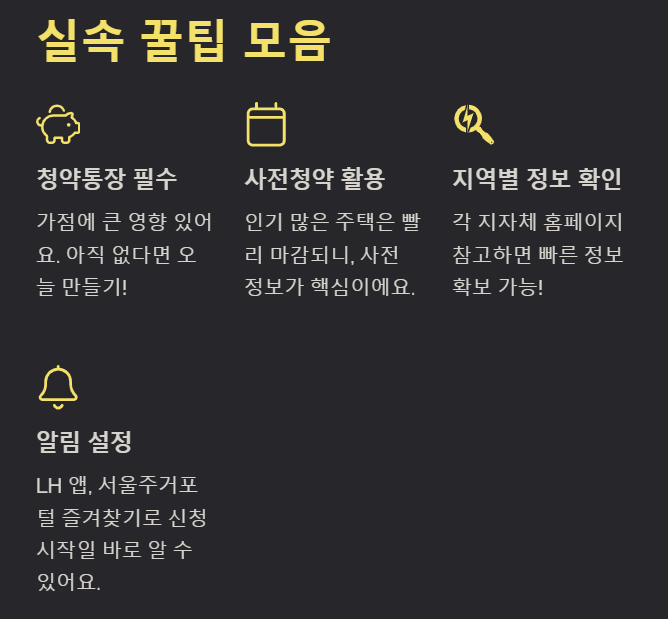 실속 꿀팁 모음

청약통장 필수

가점에 큰 영향 있어요. 아직 없다면 오늘 만들기!

사전청약 활용

인기 많은 주택은 빨리 마감되니, 사전 정보가 핵심이에요.

지역별 정보 확인

각 지자체 홈페이지 참고하면 빠른 정보 확보 가능!

알림 설정

LH 앱, 서울주거포털 즐겨찾기로 신청 시작일 바로 알 수 있어요.